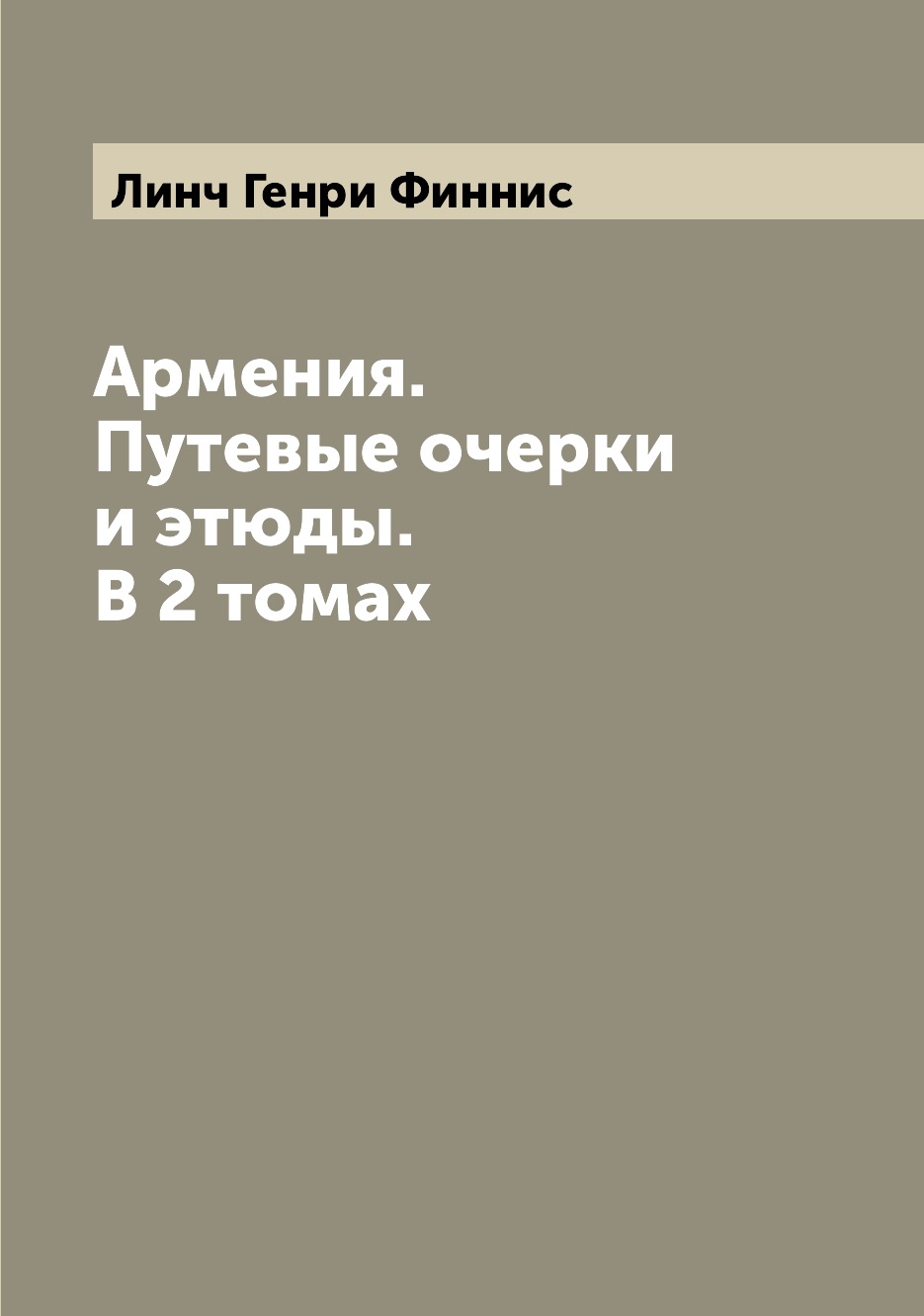 Линч Генри Финнис

Армения.
Путевые очерки
и этюды.
В 2 томах